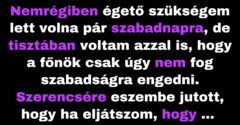 Nemrégiben égető szükségem lett volna pár szabadnapra, de tisztában voltam azzal is, hogy a főnök csak úgy nem fog szabadságra engedni. Szerencsére eszembe jutott, hogy ha eljátszom, hogy ...